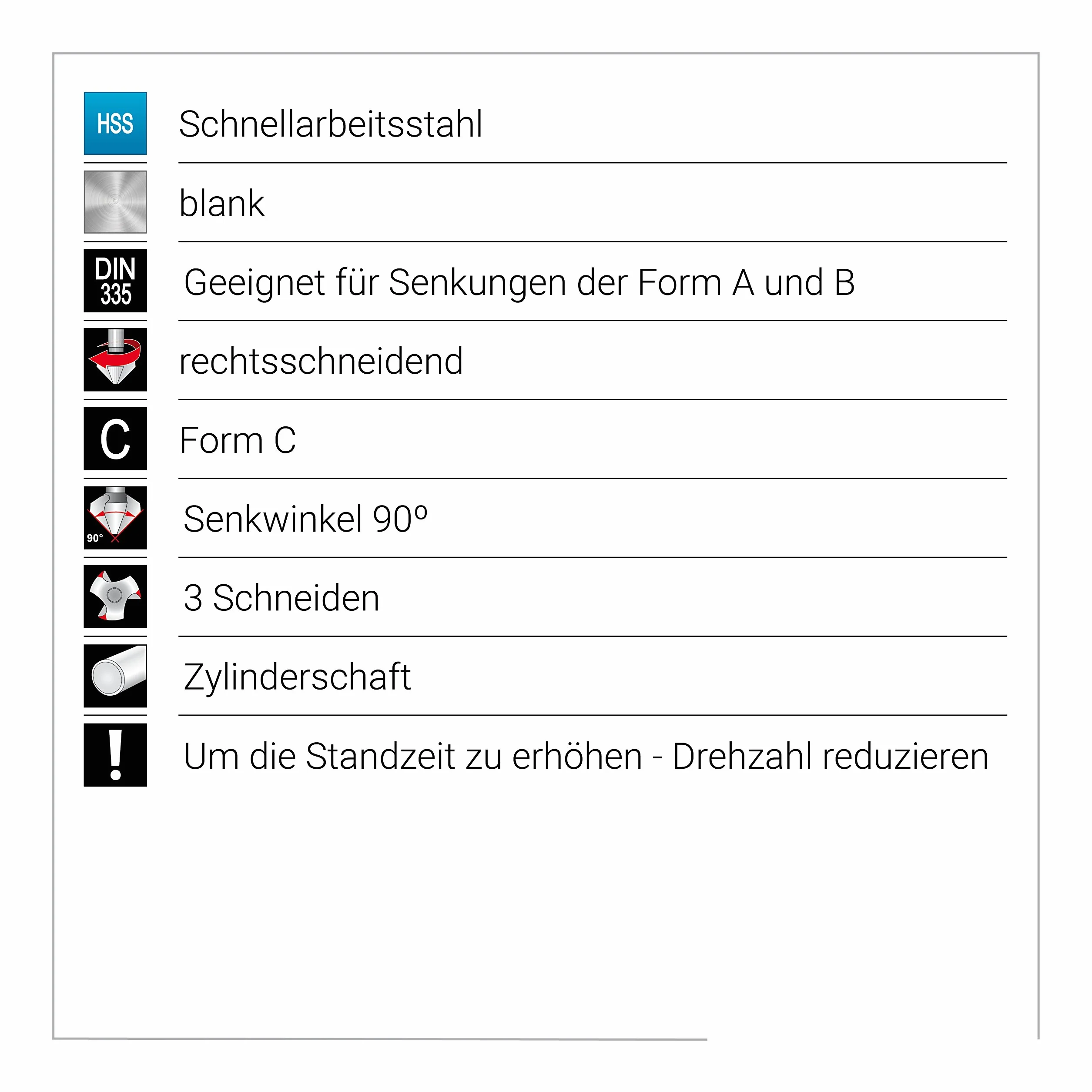 HSS
Schnellarbeitsstahl

blank

DIN 335
Geeignet für Senkungen der Form A und B

rechtsschneidend

C
Form C

90°
Senkwinkel 90º

3 Schneiden

Zylinderschaft

!
Um die Standzeit zu erhöhen - Drehzahl reduzieren